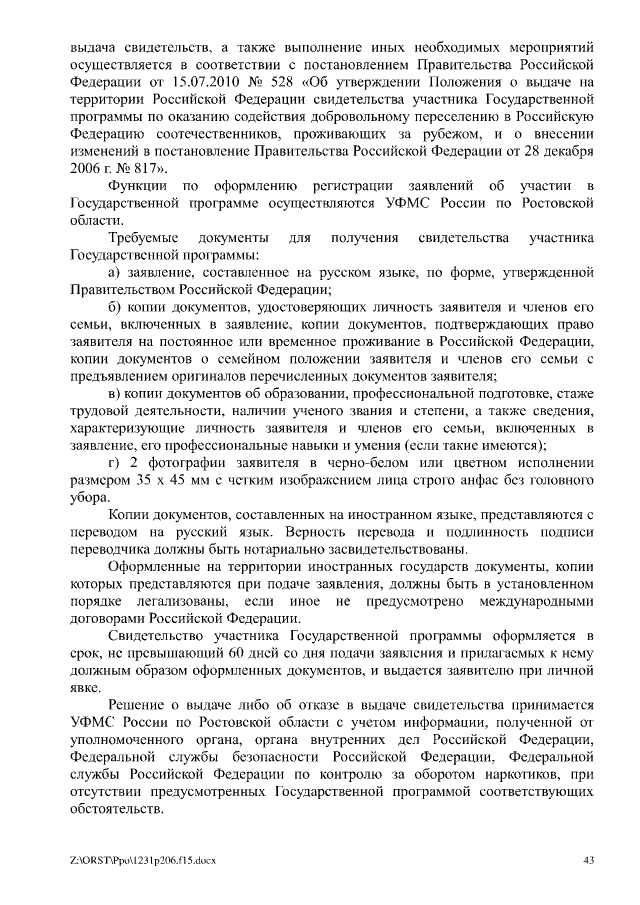 выдача свидетельств, а также выполнение иных необходимых мероприятий осуществляется в соответствии с постановлением Правительства Российской Федерации от 15.07.2010 № 528 «Об утверждении Положения о выдаче на территории Российской Федерации свидетельства участника Государственной программы по оказанию содействия добровольному переселению в Российскую Федерацию соотечественников, проживающих за рубежом, и о внесении изменений в постановление Правительства Российской Федерации от 28 декабря 2006 г. № 817».

Функции по оформлению регистрации заявлений об участии в Государственной программе осуществляются УФМС России по Ростовской области.

Требуемые документы для получения свидетельства участника Государственной программы:

а) заявление, составленное на русском языке, по форме, утвержденной Правительством Российской Федерации;

б) копии документов, удостоверяющих личность заявителя и членов его семьи, включенных в заявление, копии документов, подтверждающих право заявителя на постоянное или временное проживание в Российской Федерации, копии документов о семейном положении заявителя и членов его семьи с предъявлением оригиналов перечисленных документов заявителя;

в) копии документов об образовании, профессиональной подготовке, стаже трудовой деятельности, наличии ученого звания и степени, а также сведения, характеризующие личность заявителя и членов его семьи, включенных в заявление, его профессиональные навыки и умения (если такие имеются);

г) 2 фотографии заявителя в черно-белом или цветном исполнении размером 35 х 45 мм с четким изображением лица строго анфас без головного убора.

Копии документов, составленных на иностранном языке, представляются с переводом на русский язык. Верность перевода и подлинность подписи переводчика должны быть нотариально засвидетельствованы.

Оформленные на территории иностранных государств документы, копии которых представляются при подаче заявления, должны быть в установленном порядке легализованы, если иное не предусмотрено международными договорами Российской Федерации.

Свидетельство участника Государственной программы оформляется в срок, не превышающий 60 дней со дня подачи заявления и прилагаемых к нему должным образом оформленных документов, и выдается заявителю при личной явке.

Решение о выдаче либо об отказе в выдаче свидетельства принимается УФМС России по Ростовской области с учетом информации, полученной от уполномоченного органа, органа внутренних дел Российской Федерации, Федеральной службы безопасности Российской Федерации, Федеральной службы Российской Федерации по контролю за оборотом наркотиков, при отсутствии предусмотренных Государственной программой соответствующих обстоятельств.

Z:\ORST\Ppo\1231p206.f15.docx 43